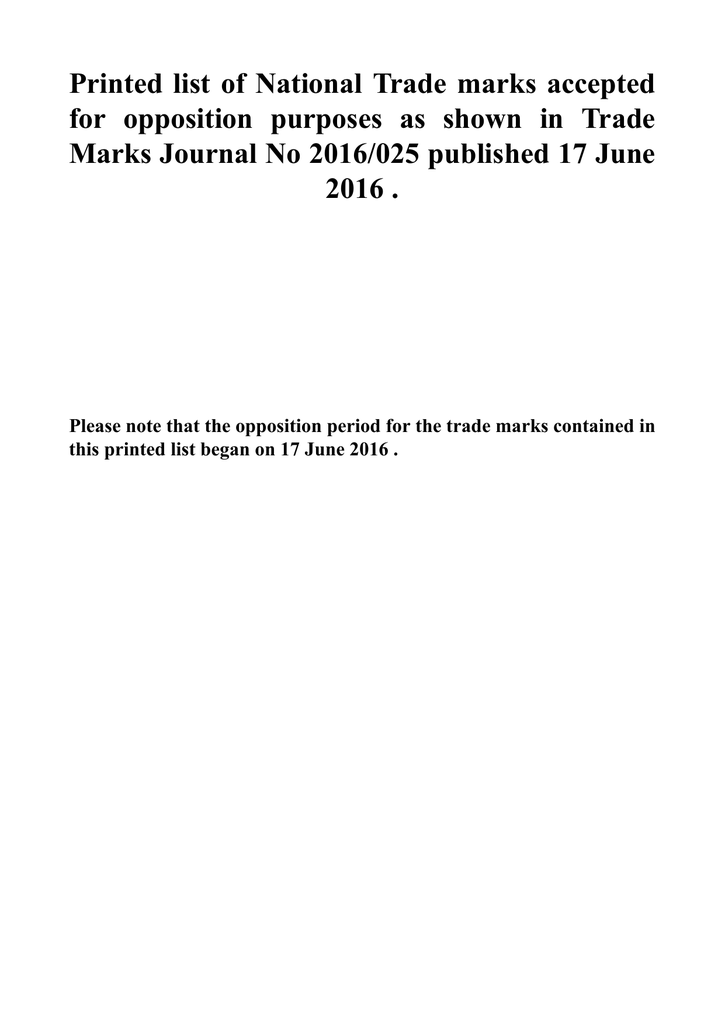 Printed list of National Trade marks accepted for opposition purposes as shown in Trade Marks Journal No 2016/025 published 17 June 2016 .

Please note that the opposition period for the trade marks contained in this printed list began on 17 June 2016 .